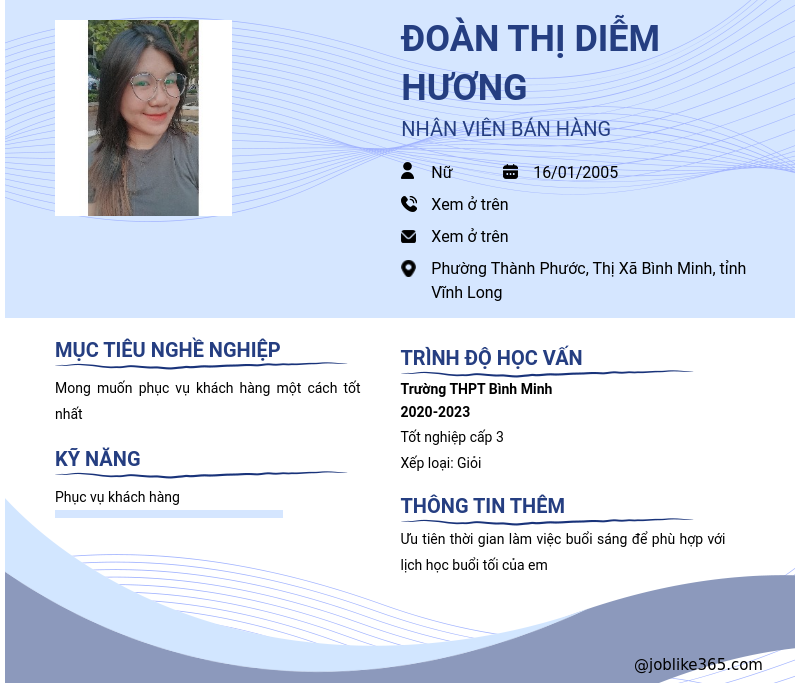 ĐOÀN THỊ DIỄM HƯƠNG

NHÂN VIÊN BÁN HÀNG

Nữ

16/01/2005

Xem ở trên

Xem ở trên

Phường Thành Phước, Thị Xã Bình Minh, tỉnh Vĩnh Long

MỤC TIÊU NGHỀ NGHIỆP

Mong muốn phục vụ khách hàng một cách tốt nhất

KỸ NĂNG

Phục vụ khách hàng

TRÌNH ĐỘ HỌC VẤN

Trường THPT Bình Minh
2020-2023
Tốt nghiệp cấp 3
Xếp loại: Giỏi

THÔNG TIN THÊM

Ưu tiên thời gian làm việc buổi sáng để phù hợp với lịch học buổi tối của em

@joblike365.com